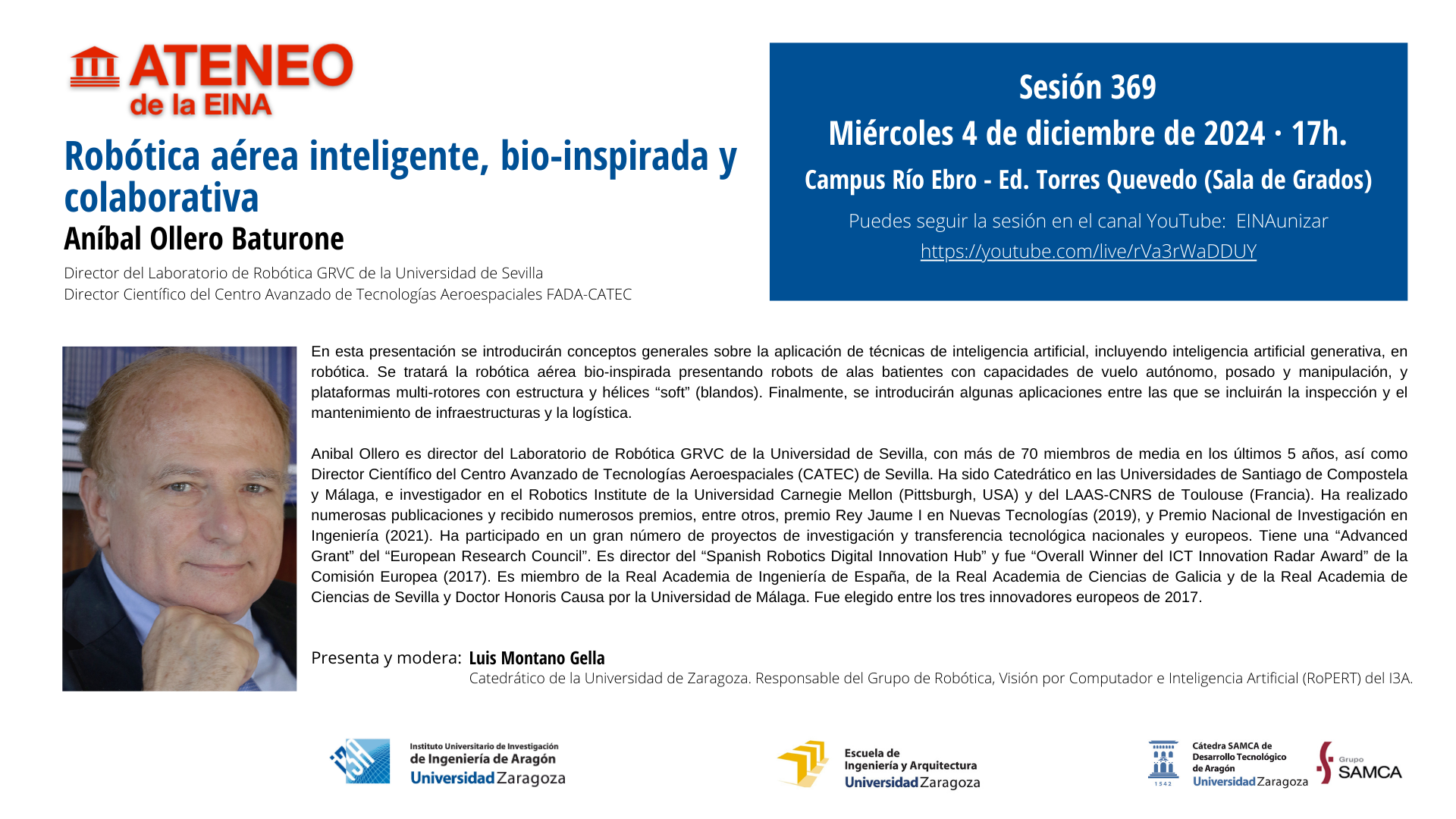 ATENEO de la EINA

Robótica aérea inteligente, bio-inspirada y colaborativa

Aníbal Ollero Baturone

Director del Laboratorio de Robótica GRVC de la Universidad de Sevilla
Director Científico del Centro Avanzado de Tecnologías Aeroespaciales FADA-CATEC

Sesión 369
Miércoles 4 de diciembre de 2024 · 17h.
Campus Río Ebro - Ed. Torres Quevedo (Sala de Grados)
Puedes seguir la sesión en el canal YouTube: EINAunizar
https://youtube.com/live/rVa3rWaDDUY

En esta presentación se introducirán conceptos generales sobre la aplicación de técnicas de inteligencia artificial, incluyendo inteligencia artificial generativa, en robótica. Se tratará la robótica aérea bio-inspirada presentando robots de alas batientes con capacidades de vuelo autónomo, posado y manipulación, y plataformas multi-rotores con estructura y hélices “soft” (blandos). Finalmente, se introducirán algunas aplicaciones entre las que se incluirán la inspección y el mantenimiento de infraestructuras y la logística.

Anibal Ollero es director del Laboratorio de Robótica GRVC de la Universidad de Sevilla, con más de 70 miembros de media en los últimos 5 años, así como Director Científico del Centro Avanzado de Tecnologías Aeroespaciales (CATEC) de Sevilla. Ha sido Catedrático en las Universidades de Santiago de Compostela y Málaga, e investigador en el Robotics Institute de la Universidad Carnegie Mellon (Pittsburgh, USA) y del LAAS-CNRS de Toulouse (Francia). Ha realizado numerosas publicaciones y recibido numerosos premios, entre otros, premio Rey Jaume I en Nuevas Tecnologías (2019), y Premio Nacional de Investigación en Ingeniería (2021). Ha participado en un gran número de proyectos de investigación y transferencia tecnológica nacionales y europeos. Tiene una “Advanced Grant” del “European Research Council”. Es director del “Spanish Robotics Digital Innovation Hub” y fue “Overall Winner del ICT Innovation Radar Award” de la Comisión Europea (2017). Es miembro de la Real Academia de Ingeniería de España, de la Real Academia de Ciencias de Galicia y de la Real Academia de Ciencias de Sevilla y Doctor Honoris Causa por la Universidad de Málaga. Fue elegido entre los tres innovadores europeos de 2017.

Presenta y modera: Luis Montano Gella
Catedrático de la Universidad de Zaragoza. Responsable del Grupo de Robótica, Visión por Computador e Inteligencia Artificial (RoPERT) del I3A.

I3A Instituto Universitario de Investigación de Ingeniería de Aragón Universidad Zaragoza

Escuela de Ingeniería y Arquitectura Universidad Zaragoza

1542 Cátedra SAMCA de Desarrollo Tecnológico de Aragón Universidad Zaragoza

Grupo SAMCA